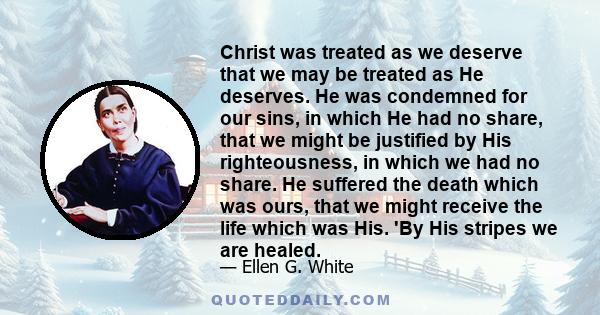 Christ was treated as we deserve that we may be treated as He deserves. He was condemned for our sins, in which He had no share, that we might be justified by His righteousness, in which we had no share. He suffered the death which was ours, that we might receive the life which was His. 'By His stripes we are healed.

— Ellen G. White

QUOTEDDAILY.COM